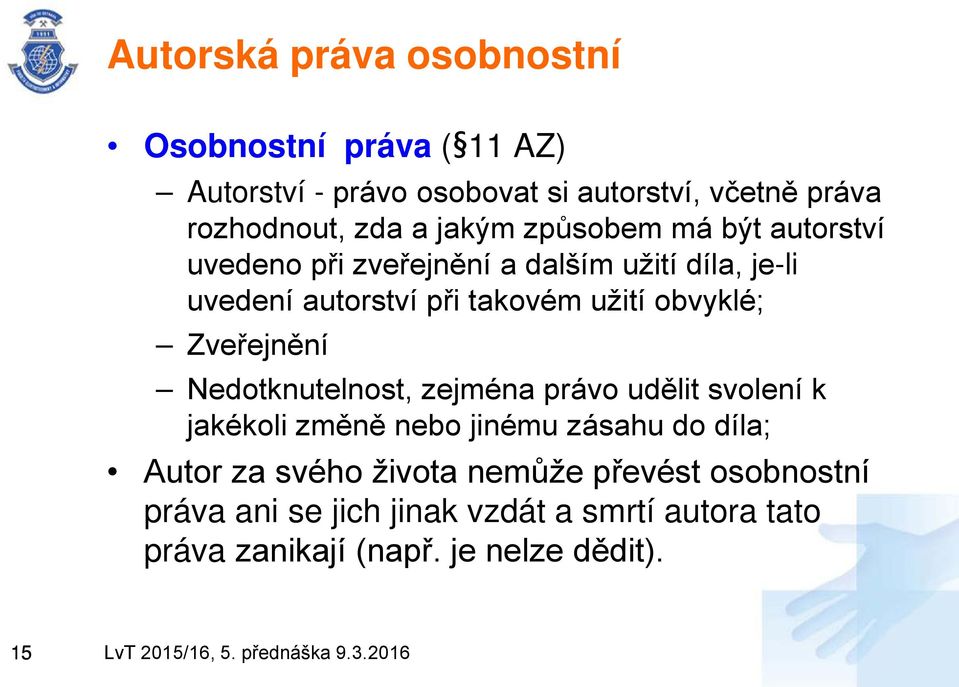 Autorská práva osobnostní

• Osobnostní práva (§11 AZ)

– Autorství - právo osobovat si autorství, včetně práva rozhodnout, zda a jakým způsobem má být autorství uvedeno při zveřejnění a dalším užití díla, je-li uvedení autorství při takovém užití obvyklé;

– Zveřejnění

– Nedotknutelnost, zejména právo udělit svolení k jakékoli změně nebo jinému zásahu do díla;

• Autor za svého života nemůže převést osobnostní práva ani se jich jinak vzdát a smrtí autora tato práva zanikají (např. je nelze dědit).

15 LvT 2015/16, 5. přednáška 9.3.2016